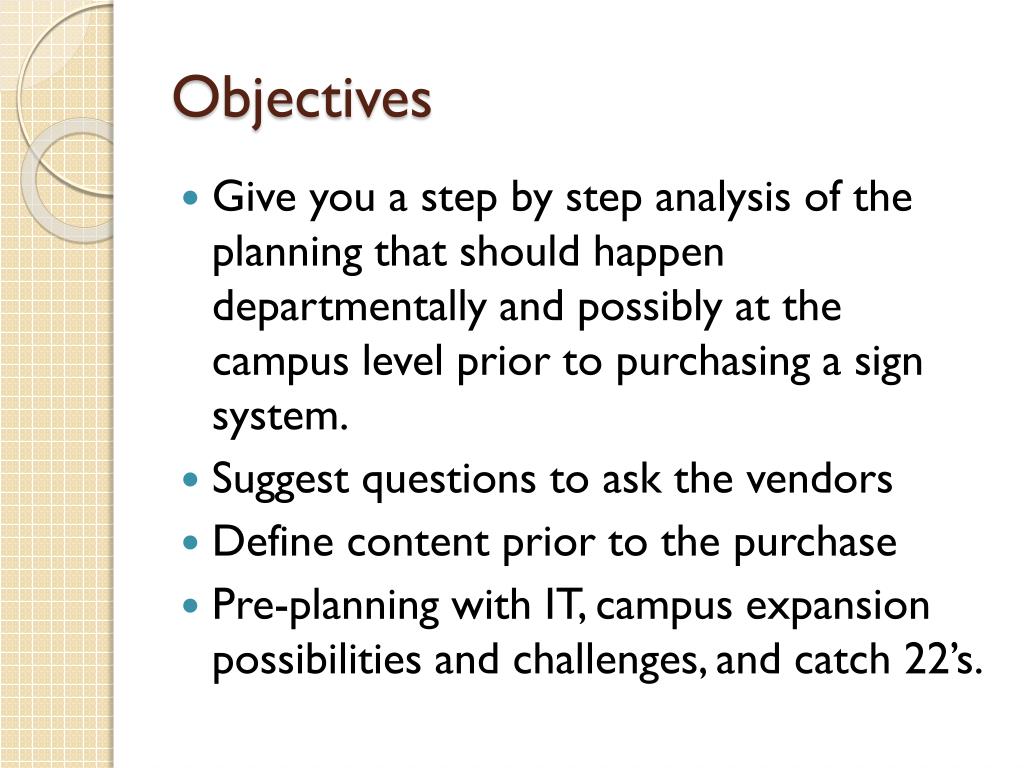 Objectives

- Give you a step by step analysis of the planning that should happen departmentally and possibly at the campus level prior to purchasing a sign system.
- Suggest questions to ask the vendors
- Define content prior to the purchase
- Pre-planning with IT, campus expansion possibilities and challenges, and catch 22's.